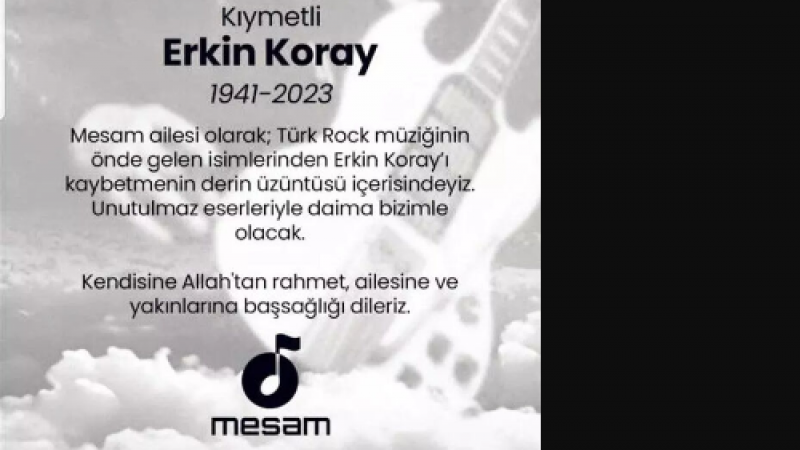 Kıymetli
Erkin Koray
1941-2023

Mesam ailesi olarak; Türk Rock müziğinin önde gelen isimlerinden Erkin Koray'ı kaybetmenin derin üzüntüsü içerisindeyiz. Unutulmaz eserleriyle daima bizimle olacak.

Kendisine Allah'tan rahmet, ailesine ve yakınlarına başsağlığı dileriz.

mesam